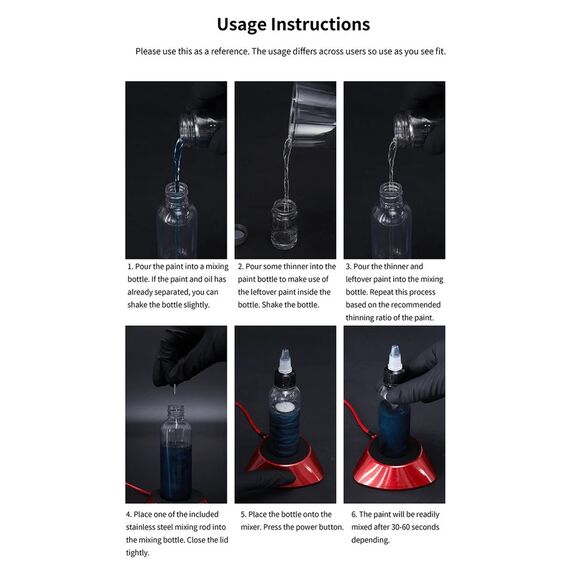 Usage Instructions

Please use this as a reference. The usage differs across users so use as you see fit.

1. Pour the paint into a mixing bottle. If the paint and oil has already separated, you can shake the bottle slightly.

2. Pour some thinner into the paint bottle to make use of the leftover paint inside the bottle. Shake the bottle.

3. Pour the thinner and leftover paint into the mixing bottle. Repeat this process based on the recommended thinning ratio of the paint.

4. Place one of the included stainless steel mixing rod into the mixing bottle. Close the lid tightly.

5. Place the bottle onto the mixer. Press the power button.

6. The paint will be readily mixed after 30-60 seconds depending.